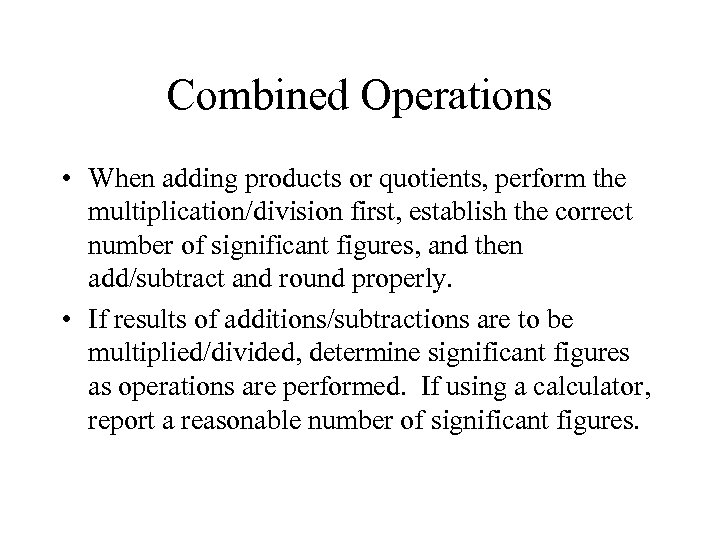 Combined Operations

• When adding products or quotients, perform the multiplication/division first, establish the correct number of significant figures, and then add/subtract and round properly.

• If results of additions/subtractions are to be multiplied/divided, determine significant figures as operations are performed. If using a calculator, report a reasonable number of significant figures.